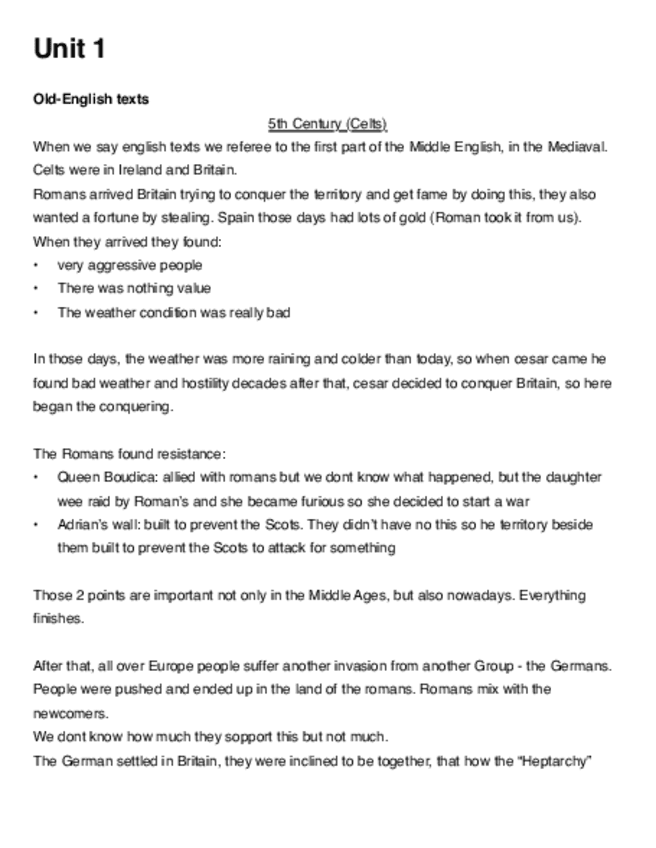 Unit 1

Old-English texts

5th Century (Celts)

When we say english texts we referee to the first part of the Middle English, in the Mediaval. Celts were in Ireland and Britain.
Romans arrived Britain trying to conquer the territory and get fame by doing this, they also wanted a fortune by stealing. Spain those days had lots of gold (Roman took it from us).
When they arrived they found:
• very aggressive people
• There was nothing value
• The weather condition was really bad

In those days, the weather was more raining and colder than today, so when cesar came he found bad weather and hostility decades after that, cesar decided to conquer Britain, so here began the conquering.

The Romans found resistance:
• Queen Boudica: allied with romans but we dont know what happened, but the daughter wee raid by Roman's and she became furious so she decided to start a war
• Adrian's wall: built to prevent the Scots. They didn't have no this so he territory beside them built to prevent the Scots to attack for something

Those 2 points are important not only in the Middle Ages, but also nowadays. Everything finishes.

After that, all over Europe people suffer another invasion from another Group - the Germans. People were pushed and ended up in the land of the romans. Romans mix with the newcomers.
We dont know how much they sopport this but not much.
The German settled in Britain, they were inclined to be together, that how the "Heptarchy"